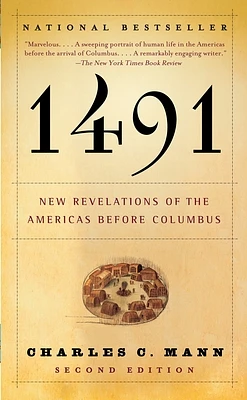 NATIONAL BESTSELLER

"Marvelous. . . . A sweeping portrait of human life in the Americas before the arrival of Columbus. . . . A remarkably engaging writer."
—The New York Times Book Review

1491

NEW REVELATIONS OF THE AMERICAS BEFORE COLUMBUS

CHARLES C. MANN

SECOND EDITION